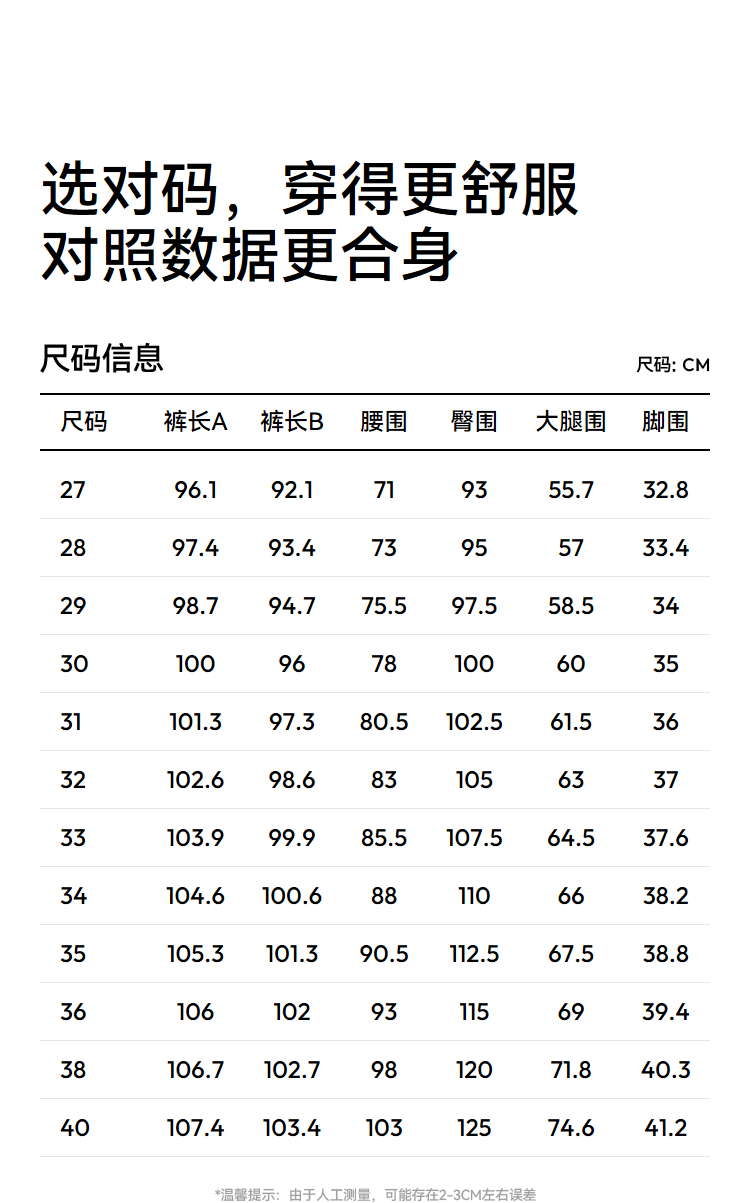 选对码，穿得更舒服
对照数据更合身

尺码信息

尺码: CM

| 尺码 | 裤长A | 裤长B | 腰围 | 臀围 | 大腿围 | 脚围 |
|---|---|---|---|---|---|---|
| 27 | 96.1 | 92.1 | 71 | 93 | 55.7 | 32.8 |
| 28 | 97.4 | 93.4 | 73 | 95 | 57 | 33.4 |
| 29 | 98.7 | 94.7 | 75.5 | 97.5 | 58.5 | 34 |
| 30 | 100 | 96 | 78 | 100 | 60 | 35 |
| 31 | 101.3 | 97.3 | 80.5 | 102.5 | 61.5 | 36 |
| 32 | 102.6 | 98.6 | 83 | 105 | 63 | 37 |
| 33 | 103.9 | 99.9 | 85.5 | 107.5 | 64.5 | 37.6 |
| 34 | 104.6 | 100.6 | 88 | 110 | 66 | 38.2 |
| 35 | 105.3 | 101.3 | 90.5 | 112.5 | 67.5 | 38.8 |
| 36 | 106 | 102 | 93 | 115 | 69 | 39.4 |
| 38 | 106.7 | 102.7 | 98 | 120 | 71.8 | 40.3 |
| 40 | 107.4 | 103.4 | 103 | 125 | 74.6 | 41.2 |

*温馨提示：由于人工测量，可能存在2-3CM左右误差